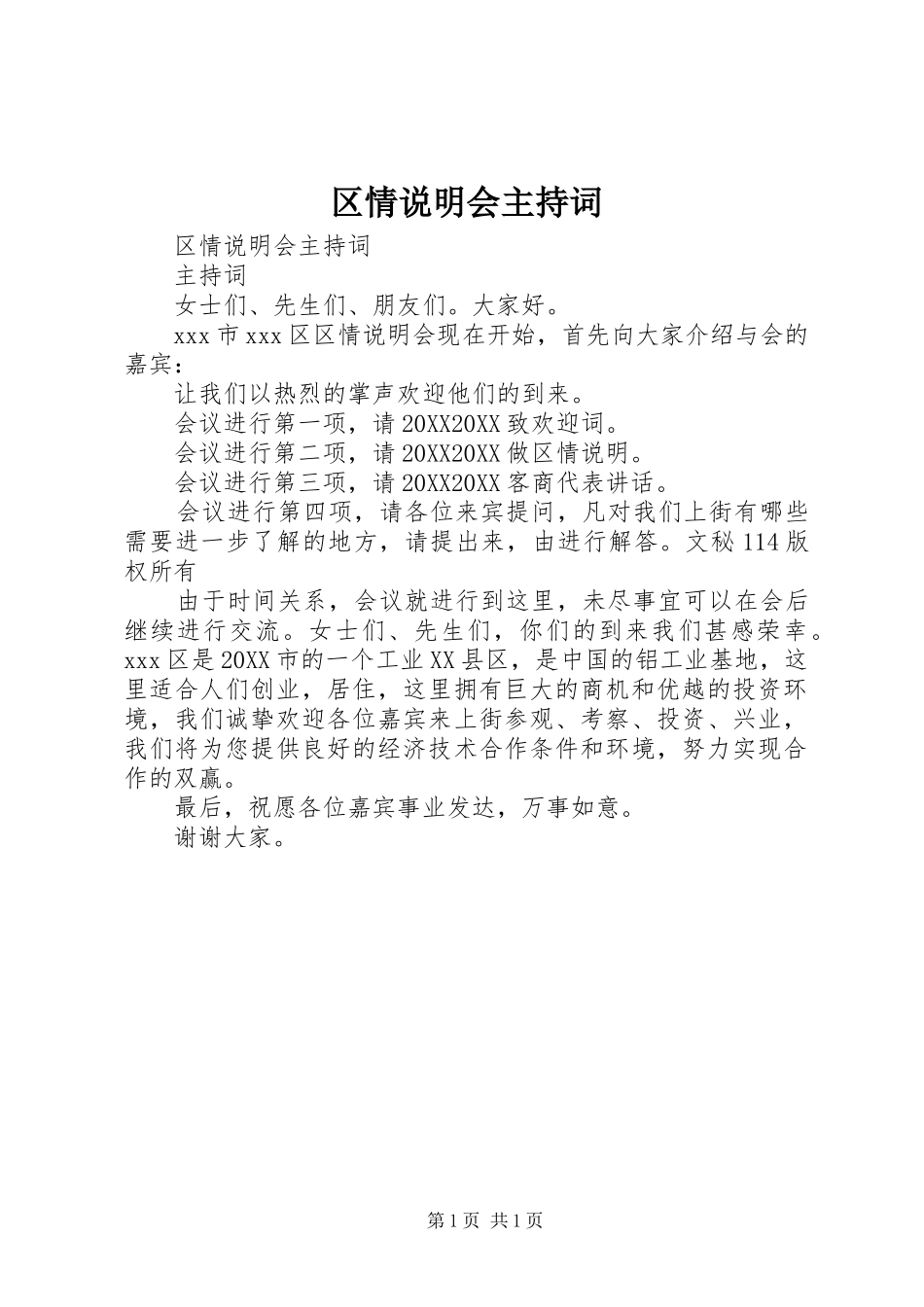 区情说明会主持词

区情说明会主持词

主持词

女士们、先生们、朋友们。大家好。

xxx 市 xxx 区区情说明会现在开始，首先向大家介绍与会的嘉宾：

让我们以热烈的掌声欢迎他们的到来。

会议进行第一项，请 20XX20XX 致欢迎词。

会议进行第二项，请 20XX20XX 做区情说明。

会议进行第三项，请 20XX20XX 客商代表讲话。

会议进行第四项，请各位来宾提问，凡对我们上街有哪些需要进一步了解的地方，请提出来，由进行解答。文秘 114 版权所有

由于时间关系，会议就进行到这里，未尽事宜可以在会后继续进行交流。女士们、先生们，你们的到来我们甚感荣幸。xxx 区是 20XX 市的一个工业 XX 县区，是中国的铝工业基地，这里适合人们创业，居住，这里拥有巨大的商机和优越的投资环境，我们诚挚欢迎各位嘉宾来上街参观、考察、投资、兴业，我们将为您提供良好的经济技术合作条件和环境，努力实现合作的双赢。

最后，祝愿各位嘉宾事业发达，万事如意。

谢谢大家。

第 1 页 共 1 页